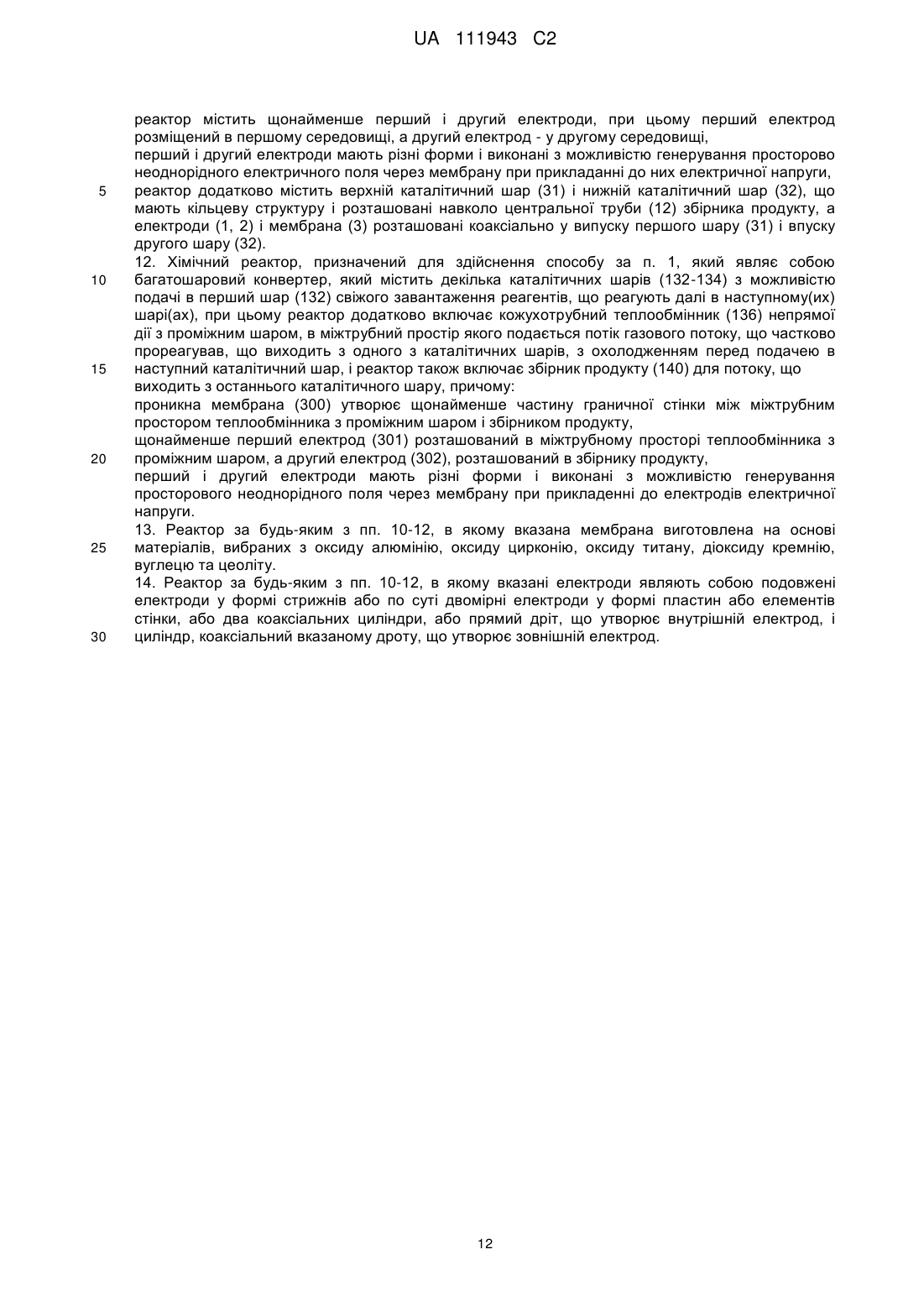 UA 111943 C2

реактор містить щонайменше перший і другий електроди, при цьому перший електрод розміщений в першому середовищі, а другий електрод - у другому середовищі,
перший і другий електроди мають різні форми і виконані з можливістю генерування просторово неоднорідного електричного поля через мембрану при прикладанні до них електричної напруги,
5 реактор додатково містить верхній каталітичний шар (31) і нижній каталітичний шар (32), що мають кільцеву структуру і розташовані навколо центральної труби (12) збірника продукту, а електроди (1, 2) і мембрана (3) розташовані коаксіально у випуску першого шару (31) і впуску другого шару (32).
12. Хімічний реактор, призначений для здійснення способу за п. 1, який являє собою
10 багатошаровий конвертер, який містить декілька каталітичних шарів (132-134) з можливістю подачі в перший шар (132) свіжого завантаження реагентів, що реагують далі в наступному(их) шарі(ах), при цьому реактор додатково включає кожухотрубний теплообмінник (136) непрямої дії з проміжним шаром, в міжтрубний простір якого подається потік газового потоку, що частково прореагував, що виходить з одного з каталітичних шарів, з охолодженням перед подачею в
15 наступний каталітичний шар, і реактор також включає збірник продукту (140) для потоку, що виходить з останнього каталітичного шару, причому:
проникна мембрана (300) утворює щонайменше частину граничної стінки між міжтрубним простором теплообмінника з проміжним шаром і збірником продукту,
щонайменше перший електрод (301) розташований в міжтрубному просторі теплообмінника з
20 проміжним шаром, а другий електрод (302), розташований в збірнику продукту,
перший і другий електроди мають різні форми і виконані з можливістю генерування просторового неоднорідного поля через мембрану при прикладенні до електродів електричної напруги.
13. Реактор за будь-яким з пп. 10-12, в якому вказана мембрана виготовлена на основі
25 матеріалів, вибраних з оксиду алюмінію, оксиду цирконію, оксиду титану, діоксиду кремнію, вуглецю та цеоліту.
14. Реактор за будь-яким з пп. 10-12, в якому вказані електроди являють собою подовжені електроди у формі стрижнів або по суті двомірні електроди у формі пластин або елементів стінки, або два коаксіальних циліндри, або прямий дріт, що утворює внутрішній електрод, і
30 циліндр, коаксіальний вказаному дроту, що утворює зовнішній електрод.

12